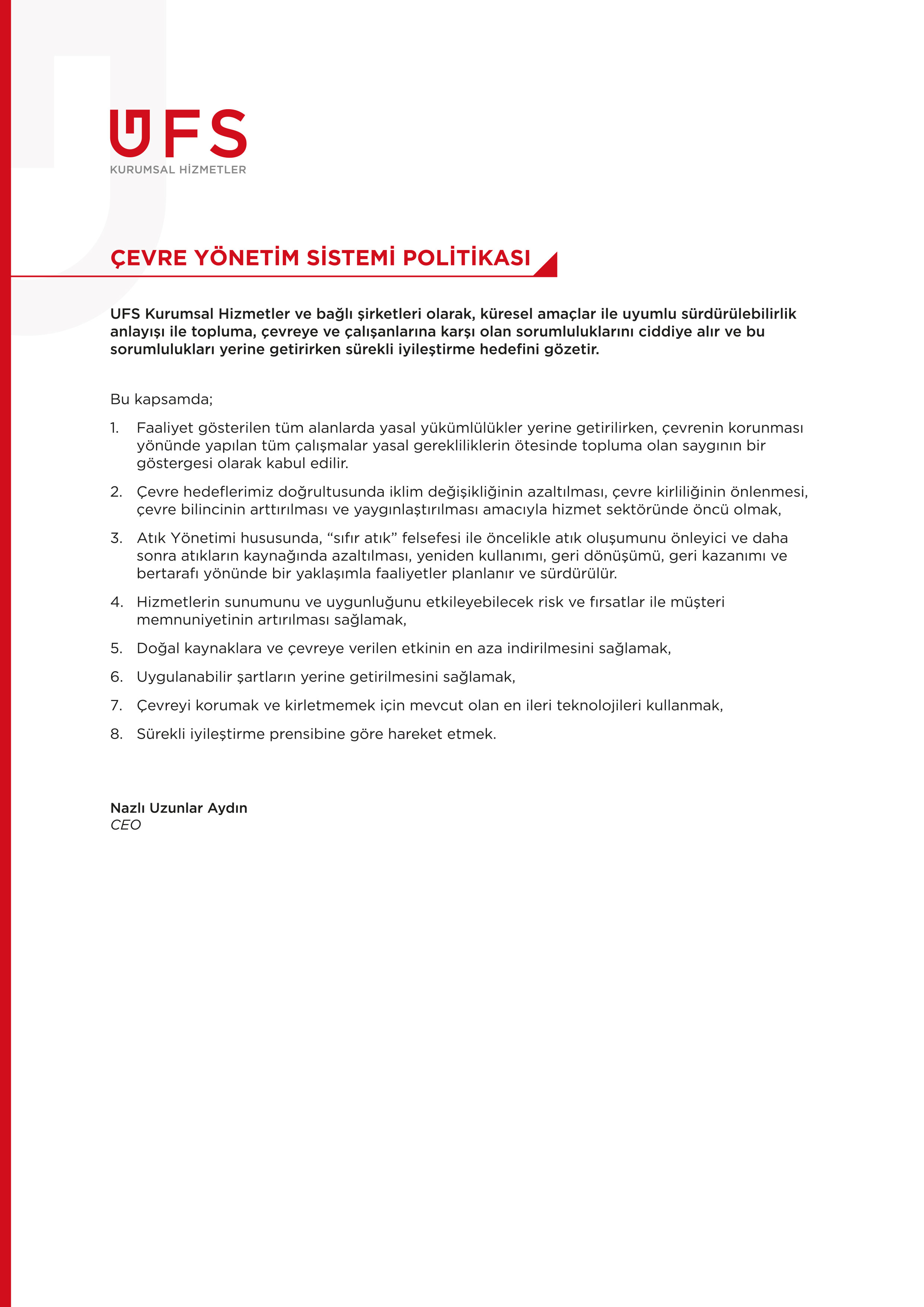 UFS
KURUMSAL HİZMETLER

ÇEVRE YÖNETİM SİSTEMİ POLİTİKASI

UFS Kurumsal Hizmetler ve bağlı şirketleri olarak, küresel amaçlar ile uyumlu sürdürülebilirlik anlayışı ile topluma, çevreye ve çalışanlarına karşı olan sorumluluklarını ciddiye alır ve bu sorumlulukları yerine getirirken sürekli iyileştirme hedefini gözetir.

Bu kapsamda;

1. Faaliyet gösterilen tüm alanlarda yasal yükümlülükler yerine getirilirken, çevrenin korunması yönünde yapılan tüm çalışmalar yasal gerekliliklerin ötesinde topluma olan saygının bir göstergesi olarak kabul edilir.

2. Çevre hedeflerimiz doğrultusunda iklim değişikliğinin azaltılması, çevre kirliliğinin önlenmesi, çevre bilincinin arttırılması ve yaygınlaştırılması amacıyla hizmet sektöründe öncü olmak,

3. Atık Yönetimi hususunda, “sıfır atık” felsefesi ile öncelikle atık oluşumunu önleyici ve daha sonra atıkların kaynağında azaltılması, yeniden kullanımı, geri dönüşümü, geri kazanımı ve bertarafı yönünde bir yaklaşımla faaliyetler planlanır ve sürdürülür.

4. Hizmetlerin sunumunu ve uygunluğunu etkileyebilecek risk ve fırsatlar ile müşteri memnuniyetinin artırılması sağlamak,

5. Doğal kaynaklara ve çevreye verilen etkinin en aza indirilmesini sağlamak,

6. Uygulanabilir şartların yerine getirilmesini sağlamak,

7. Çevreyi korumak ve kirletmemek için mevcut olan en ileri teknolojileri kullanmak,

8. Sürekli iyileştirme prensibine göre hareket etmek.

Nazlı Uzunlar Aydın
CEO